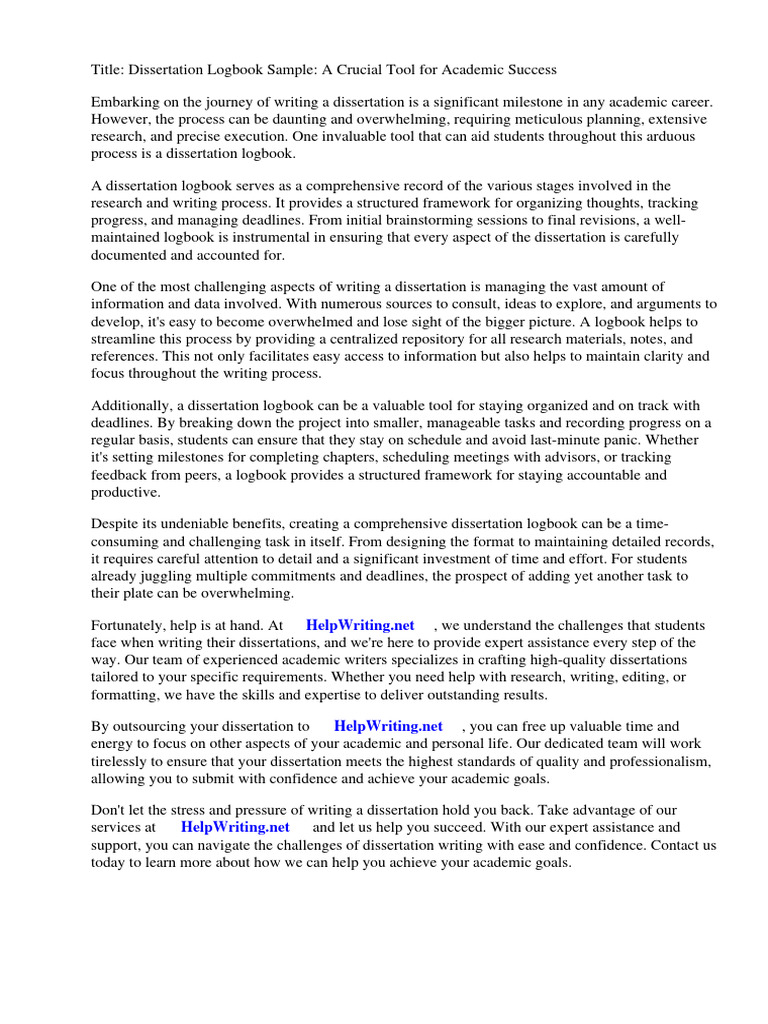 Title: Dissertation Logbook Sample: A Crucial Tool for Academic Success

Embarking on the journey of writing a dissertation is a significant milestone in any academic career. However, the process can be daunting and overwhelming, requiring meticulous planning, extensive research, and precise execution. One invaluable tool that can aid students throughout this arduous process is a dissertation logbook.

A dissertation logbook serves as a comprehensive record of the various stages involved in the research and writing process. It provides a structured framework for organizing thoughts, tracking progress, and managing deadlines. From initial brainstorming sessions to final revisions, a well-maintained logbook is instrumental in ensuring that every aspect of the dissertation is carefully documented and accounted for.

One of the most challenging aspects of writing a dissertation is managing the vast amount of information and data involved. With numerous sources to consult, ideas to explore, and arguments to develop, it's easy to become overwhelmed and lose sight of the bigger picture. A logbook helps to streamline this process by providing a centralized repository for all research materials, notes, and references. This not only facilitates easy access to information but also helps to maintain clarity and focus throughout the writing process.

Additionally, a dissertation logbook can be a valuable tool for staying organized and on track with deadlines. By breaking down the project into smaller, manageable tasks and recording progress on a regular basis, students can ensure that they stay on schedule and avoid last-minute panic. Whether it's setting milestones for completing chapters, scheduling meetings with advisors, or tracking feedback from peers, a logbook provides a structured framework for staying accountable and productive.

Despite its undeniable benefits, creating a comprehensive dissertation logbook can be a time-consuming and challenging task in itself. From designing the format to maintaining detailed records, it requires careful attention to detail and a significant investment of time and effort. For students already juggling multiple commitments and deadlines, the prospect of adding yet another task to their plate can be overwhelming.

Fortunately, help is at hand. At HelpWriting.net , we understand the challenges that students face when writing their dissertations, and we're here to provide expert assistance every step of the way. Our team of experienced academic writers specializes in crafting high-quality dissertations tailored to your specific requirements. Whether you need help with research, writing, editing, or formatting, we have the skills and expertise to deliver outstanding results.

By outsourcing your dissertation to HelpWriting.net , you can free up valuable time and energy to focus on other aspects of your academic and personal life. Our dedicated team will work tirelessly to ensure that your dissertation meets the highest standards of quality and professionalism, allowing you to submit with confidence and achieve your academic goals.

Don't let the stress and pressure of writing a dissertation hold you back. Take advantage of our services at HelpWriting.net and let us help you succeed. With our expert assistance and support, you can navigate the challenges of dissertation writing with ease and confidence. Contact us today to learn more about how we can help you achieve your academic goals.